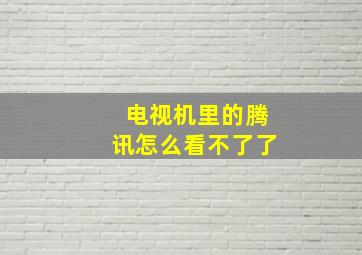 电视机里的腾讯怎么看不了了